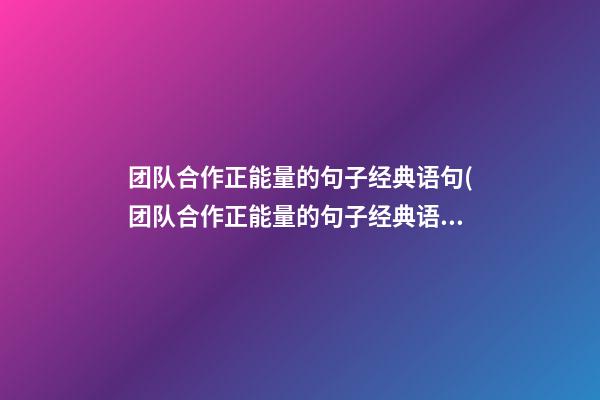 团队合作正能量的句子经典语句(团队合作正能量的句子经典语...